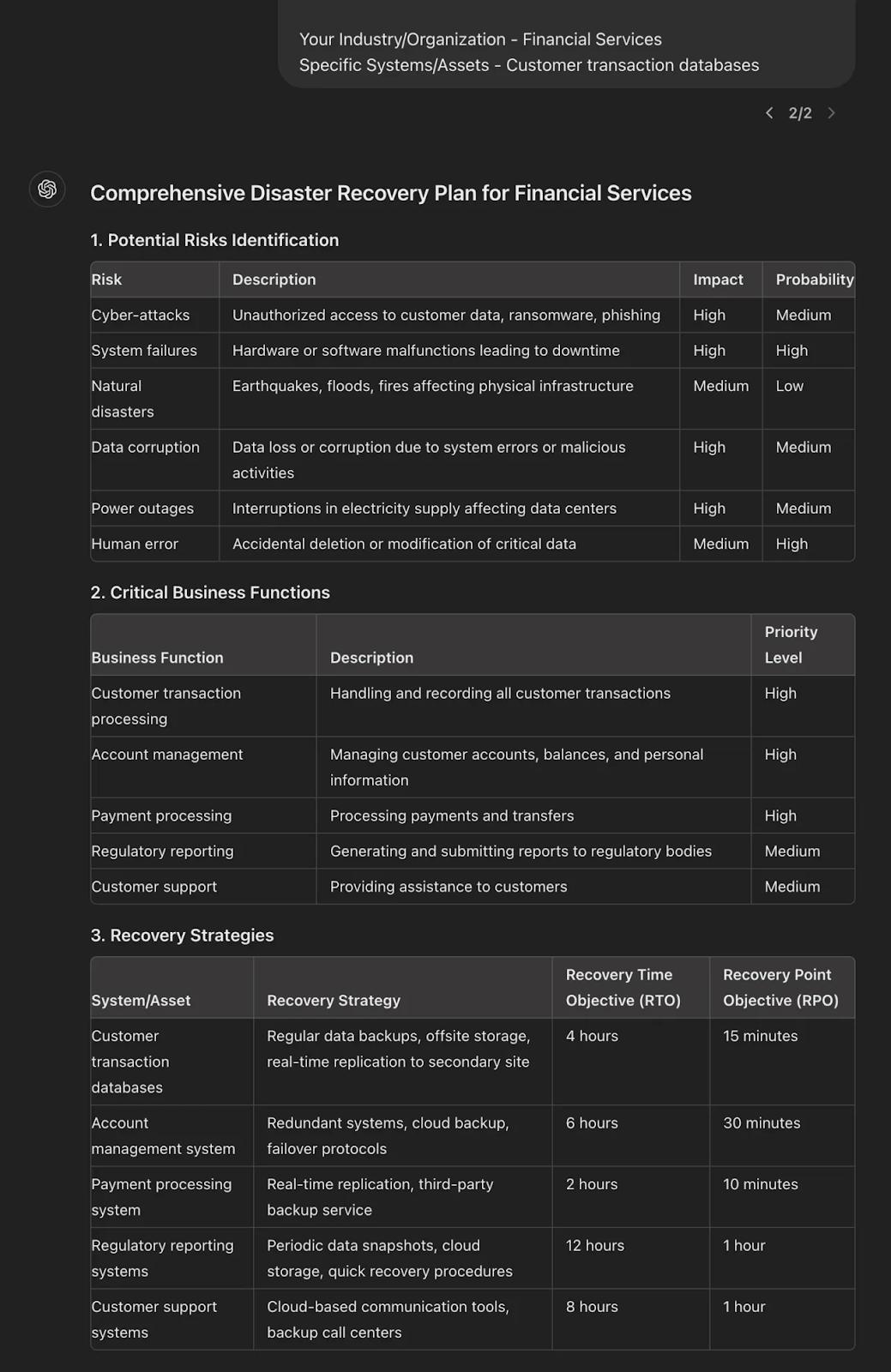 Your Industry/Organization - Financial Services
Specific Systems/Assets - Customer transaction databases

2/2

Comprehensive Disaster Recovery Plan for Financial Services

1. Potential Risks Identification

| Risk | Description | Impact | Probability |
|---|---|---|---|
| Cyber-attacks | Unauthorized access to customer data, ransomware, phishing | High | Medium |
| System failures | Hardware or software malfunctions leading to downtime | High | High |
| Natural disasters | Earthquakes, floods, fires affecting physical infrastructure | Medium | Low |
| Data corruption | Data loss or corruption due to system errors or malicious activities | High | Medium |
| Power outages | Interruptions in electricity supply affecting data centers | High | Medium |
| Human error | Accidental deletion or modification of critical data | Medium | High |

2. Critical Business Functions

| Business Function | Description | Priority Level |
|---|---|---|
| Customer transaction processing | Handling and recording all customer transactions | High |
| Account management | Managing customer accounts, balances, and personal information | High |
| Payment processing | Processing payments and transfers | High |
| Regulatory reporting | Generating and submitting reports to regulatory bodies | Medium |
| Customer support | Providing assistance to customers | Medium |

3. Recovery Strategies

| System/Asset | Recovery Strategy | Recovery Time Objective (RTO) | Recovery Point Objective (RPO) |
|---|---|---|---|
| Customer transaction databases | Regular data backups, offsite storage, real-time replication to secondary site | 4 hours | 15 minutes |
| Account management system | Redundant systems, cloud backup, failover protocols | 6 hours | 30 minutes |
| Payment processing system | Real-time replication, third-party backup service | 2 hours | 10 minutes |
| Regulatory reporting systems | Periodic data snapshots, cloud storage, quick recovery procedures | 12 hours | 1 hour |
| Customer support systems | Cloud-based communication tools, backup call centers | 8 hours | 1 hour |